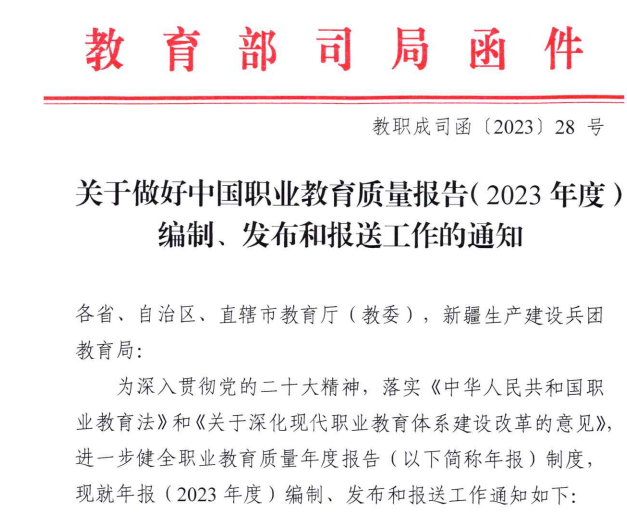 教育部司局函件

教职成司函〔2023〕28 号

关于做好中国职业教育质量报告（2023 年度）编制、发布和报送工作的通知

各省、自治区、直辖市教育厅（教委），新疆生产建设兵团教育局:

为深入贯彻党的二十大精神，落实《中华人民共和国职业教育法》和《关于深化现代职业教育体系建设改革的意见》，进一步健全职业教育质量年度报告（以下简称年报）制度，现就年报（2023 年度）编制、发布和报送工作通知如下: